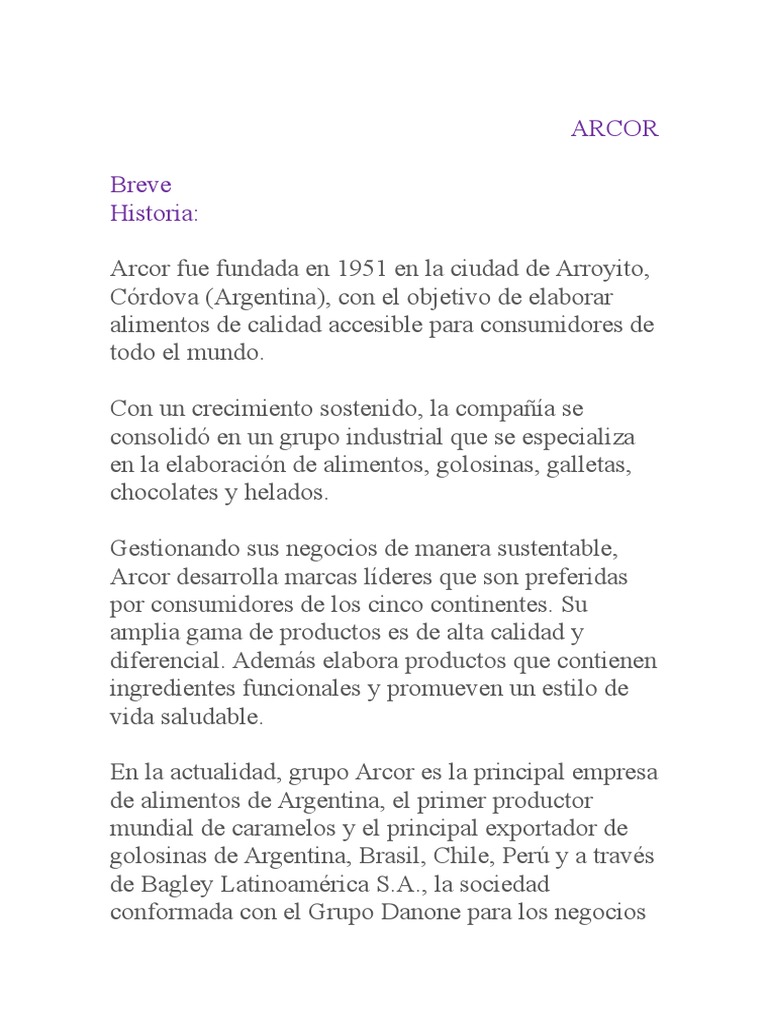 ARCOR

Breve
Historia:

Arcor fue fundada en 1951 en la ciudad de Arroyito, Córdova (Argentina), con el objetivo de elaborar alimentos de calidad accesible para consumidores de todo el mundo.

Con un crecimiento sostenido, la compañía se consolidó en un grupo industrial que se especializa en la elaboración de alimentos, golosinas, galletas, chocolates y helados.

Gestionando sus negocios de manera sustentable, Arcor desarrolla marcas líderes que son preferidas por consumidores de los cinco continentes. Su amplia gama de productos es de alta calidad y diferencial. Además elabora productos que contienen ingredientes funcionales y promueven un estilo de vida saludable.

En la actualidad, grupo Arcor es la principal empresa de alimentos de Argentina, el primer productor mundial de caramelos y el principal exportador de golosinas de Argentina, Brasil, Chile, Perú y a través de Bagley Latinoamérica S.A., la sociedad conformada con el Grupo Danone para los negocios